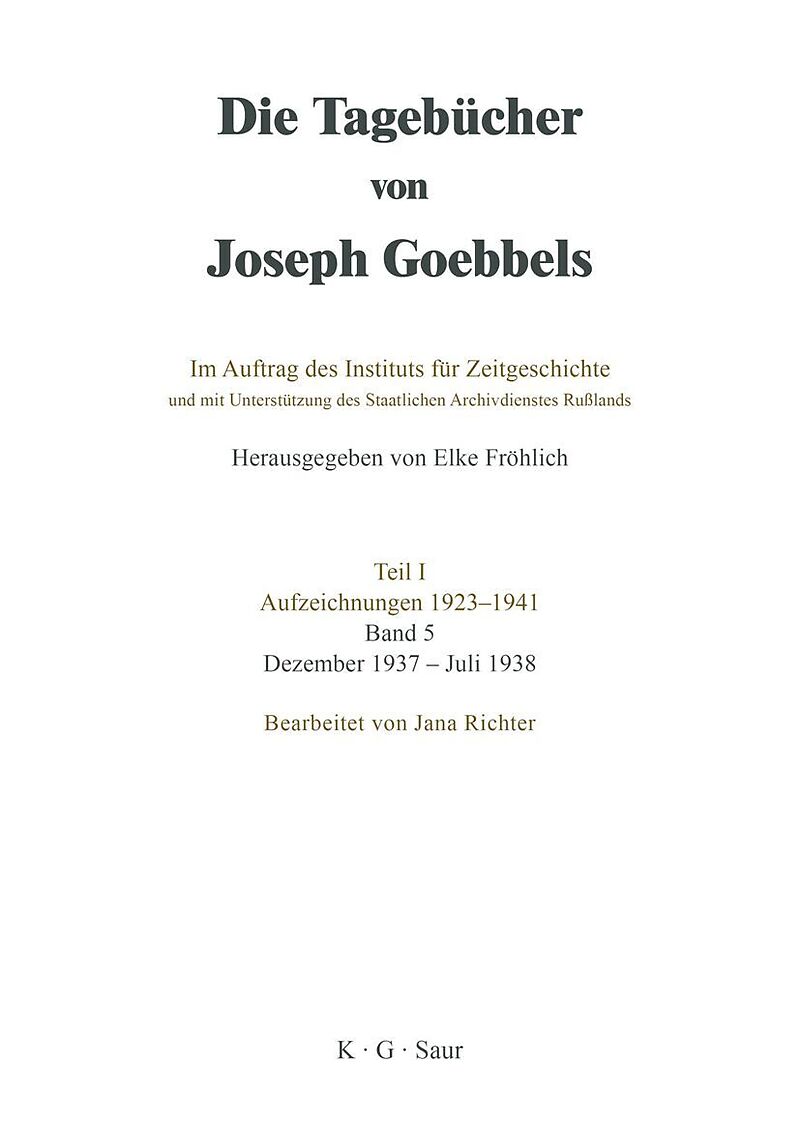 Die Tagebücher von Joseph Goebbels

Im Auftrag des Instituts für Zeitgeschichte
und mit Unterstützung des Staatlichen Archivdienstes Rußlands

Herausgegeben von Elke Fröhlich

Teil I
Aufzeichnungen 1923–1941
Band 5
Dezember 1937 – Juli 1938

Bearbeitet von Jana Richter

K · G · Saur